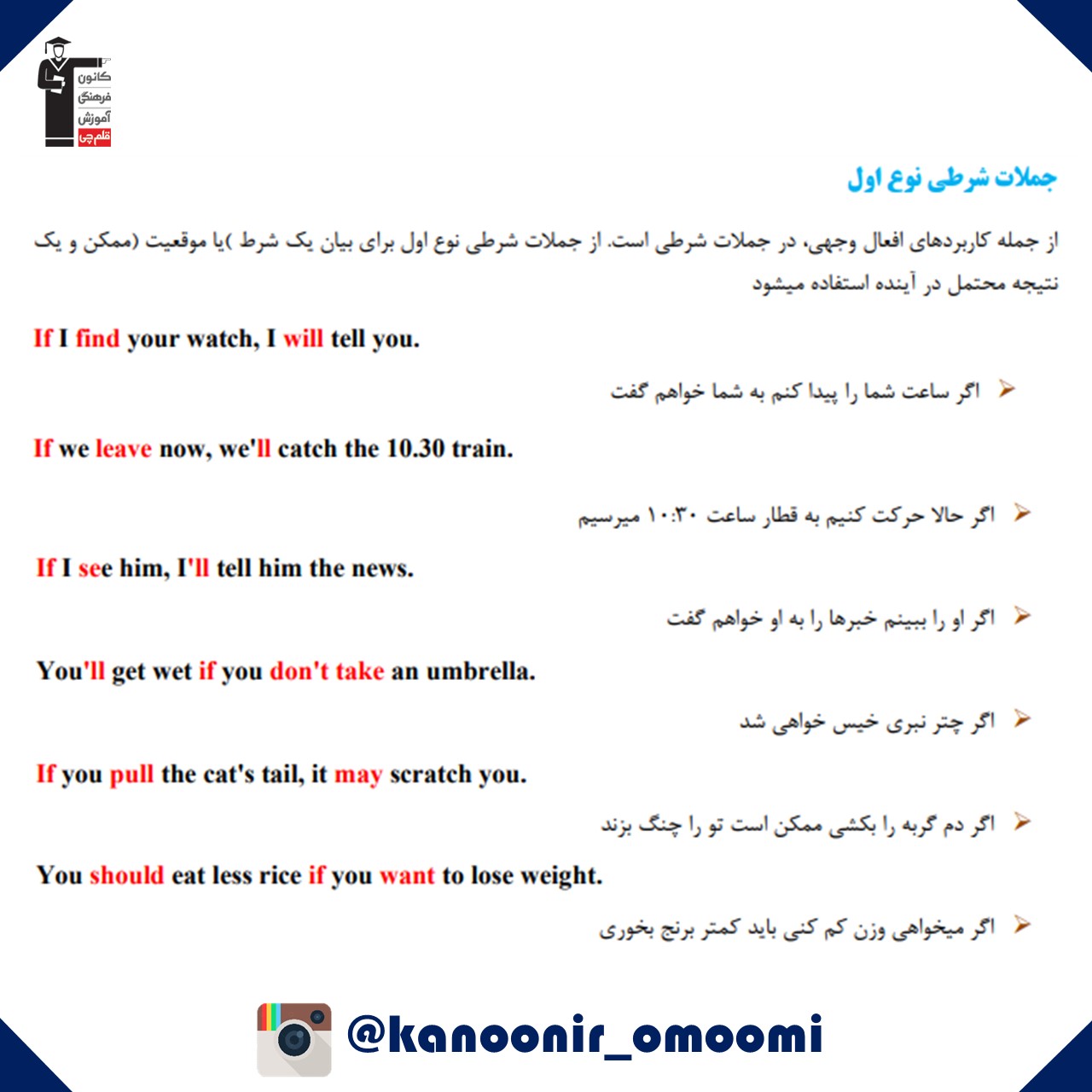 کانون
فرهنگی
آموزش
قلم‌چی

جملات شرطی نوع اول

از جمله کاربردهای افعال وجهی، در جملات شرطی است. از جملات شرطی نوع اول برای بیان یک شرط )یا موقعیت (ممکن و یک نتیجه محتمل در آینده استفاده میشود

If I find your watch, I will tell you.

➢ اگر ساعت شما را پیدا کنم به شما خواهم گفت

If we leave now, we'll catch the 10.30 train.

➢ اگر حالا حرکت کنیم به قطار ساعت ۱۰:۳۰ میرسیم

If I see him, I'll tell him the news.

➢ اگر او را ببینم خبرها را به او خواهم گفت

You'll get wet if you don't take an umbrella.

➢ اگر چتر نبری خیس خواهی شد

If you pull the cat's tail, it may scratch you.

➢ اگر دم گربه را بکشی ممکن است تو را چنگ بزند

You should eat less rice if you want to lose weight.

➢ اگر میخواهی وزن کم کنی باید کمتر برنج بخوری

@kanoonir_omoomi